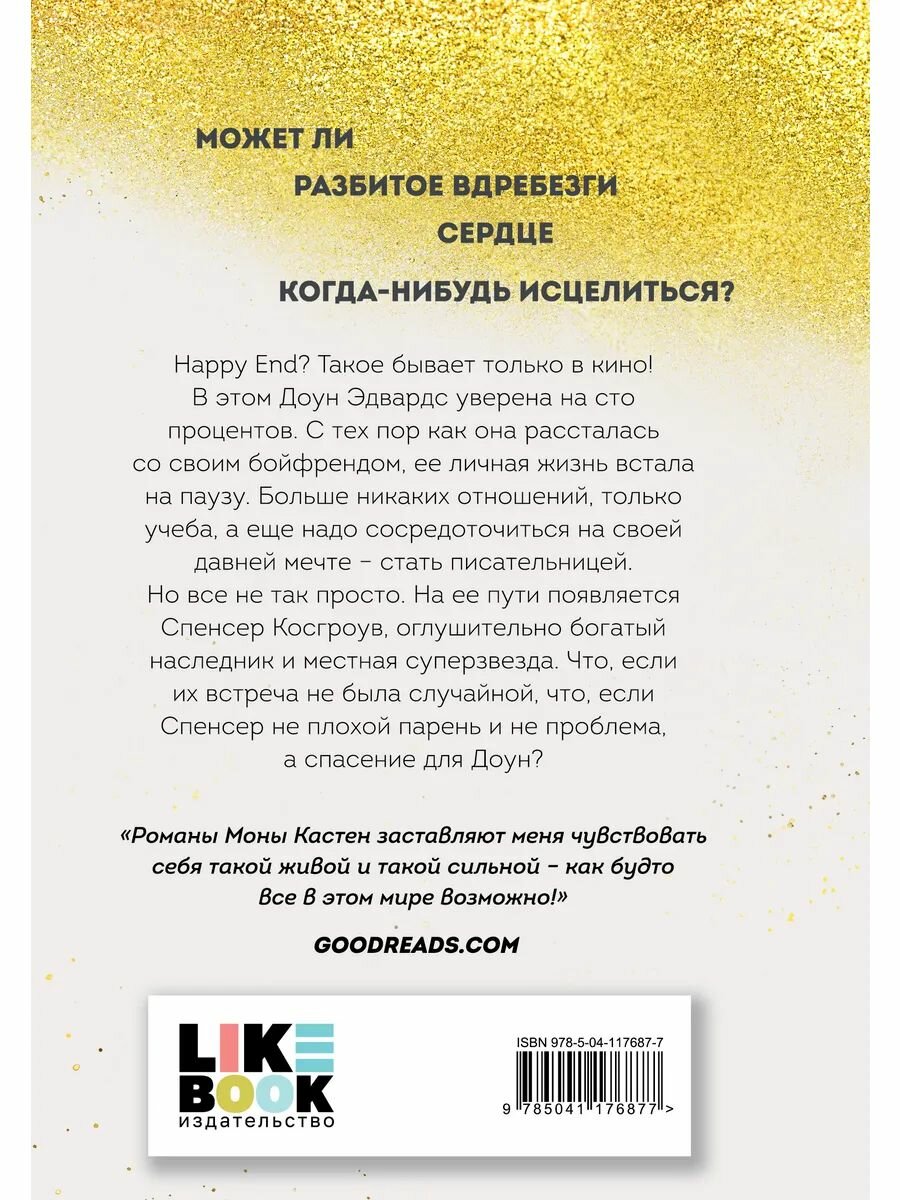 МОЖЕТ ЛИ
РАЗБИТОЕ ВДРЕБЕЗГИ
СЕРДЦЕ
КОГДА-НИБУДЬ ИСЦЕЛИТЬСЯ?

Happy End? Такое бывает только в кино! В этом Доун Эдвардс уверена на сто процентов. С тех пор как она рассталась со своим бойфрендом, ее личная жизнь встала на паузу. Больше никаких отношений, только учеба, а еще надо сосредоточиться на своей давней мечте – стать писательницей. Но все не так просто. На ее пути появляется Спенсер Косгроув, оглушительно богатый наследник и местная суперзвезда. Что, если их встреча не была случайной, что, если Спенсер не плохой парень и не проблема, а спасение для Доун?

«Романы Моны Кастен заставляют меня чувствовать себя такой живой и такой сильной – как будто все в этом мире возможно!»

GOODREADS.COM

LIKE
BOOK
издательство

ISBN 978-5-04-117687-7

9 785041 176877 >